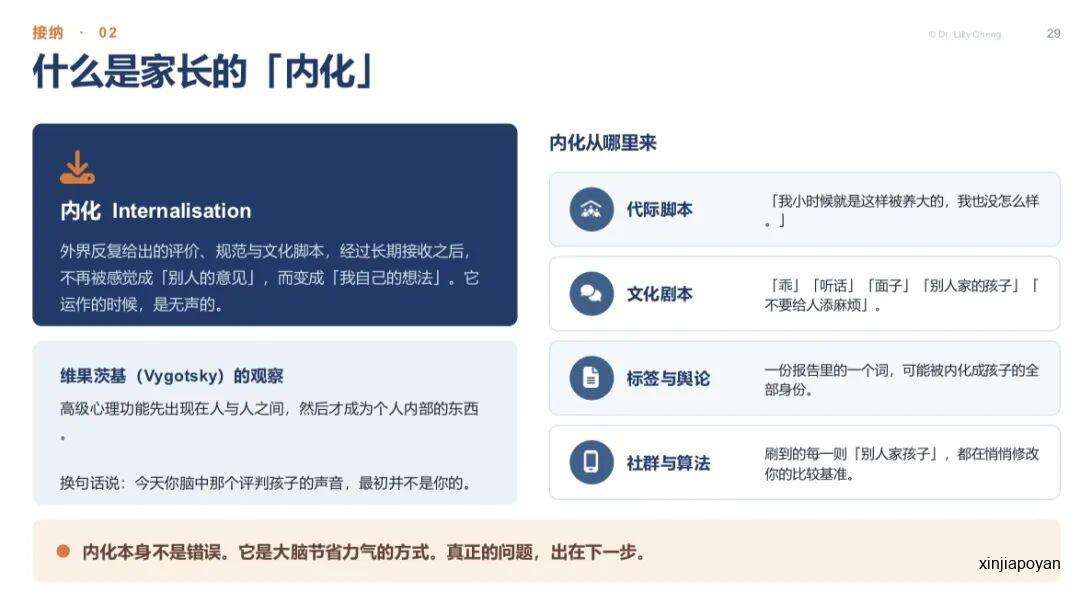 接纳 · 02

© Dr. Lilly Cheng

29

什么是家长的「内化」

内化 Internalisation

外界反复给出的评价、规范与文化脚本，经过长期接收之后，不再被感觉成「别人的意见」，而变成「我自己的想法」。它运作的时候，是无声的。

维果茨基（Vygotsky）的观察

高级心理功能先出现在人与人之间，然后才成为个人内部的东西。

换句话说：今天你脑中那个评判孩子的声音，最初并不是你的。

内化从哪里来

代际脚本

「我小时候就是这样被养大的，我也没怎么样。」

文化剧本

「乖」「听话」「面子」「别人家的孩子」「不要给人添麻烦」。

标签与舆论

一份报告里的一个词，可能被内化成孩子的全部身份。

社群与算法

刷到的每一则「别人家孩子」，都在悄悄修改你的比较基准。

内化本身不是错误。它是大脑节省力气的方式。真正的问题，出在下一步。

xinjiapoyan